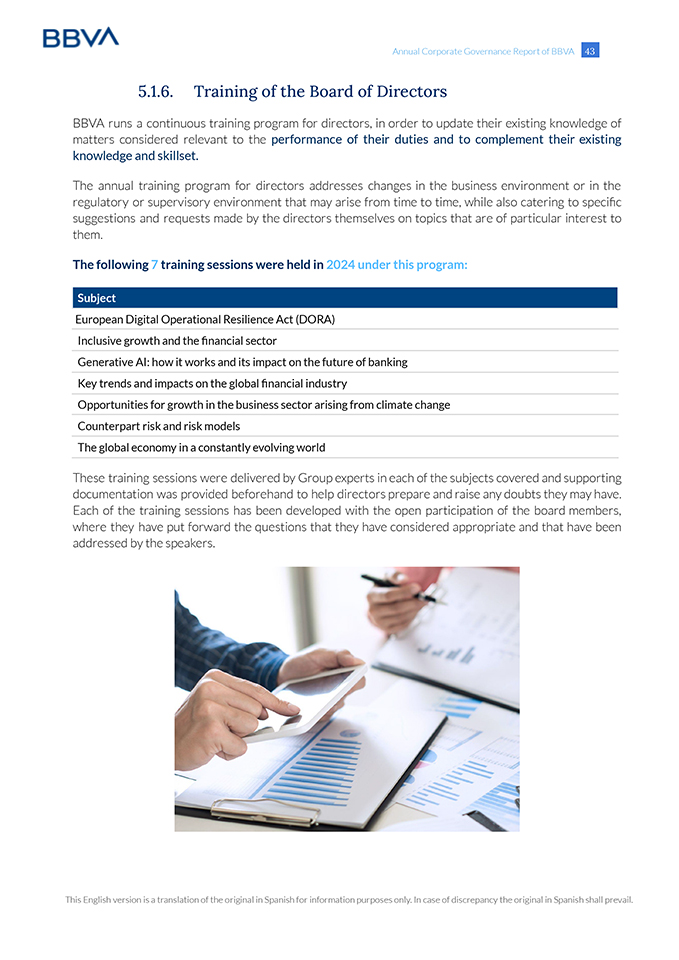 BBVA

Annual Corporate Governance Report of BBVA 43

5.1.6. Training of the Board of Directors

BBVA runs a continuous training program for directors, in order to update their existing knowledge of matters considered relevant to the performance of their duties and to complement their existing knowledge and skillset.

The annual training program for directors addresses changes in the business environment or in the regulatory or supervisory environment that may arise from time to time, while also catering to specific suggestions and requests made by the directors themselves on topics that are of particular interest to them.

The following 7 training sessions were held in 2024 under this program:

| Subject |
|---|
| European Digital Operational Resilience Act (DORA) |
| Inclusive growth and the financial sector |
| Generative AI: how it works and its impact on the future of banking |
| Key trends and impacts on the global financial industry |
| Opportunities for growth in the business sector arising from climate change |
| Counterpart risk and risk models |
| The global economy in a constantly evolving world |

These training sessions were delivered by Group experts in each of the subjects covered and supporting documentation was provided beforehand to help directors prepare and raise any doubts they may have. Each of the training sessions has been developed with the open participation of the board members, where they have put forward the questions that they have considered appropriate and that have been addressed by the speakers.

This English version is a translation of the original in Spanish for information purposes only. In case of discrepancy the original in Spanish shall prevail.